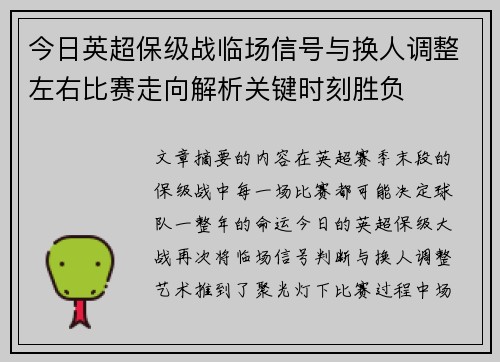 今日英超保级战临场信号与换人调整左右比赛走向解析关键时刻胜负

文章摘要的内容在英超赛季末段的保级战中每一场比赛都可能决定球队一整年的命运今日的英超保级大战再次将临场信号判断与换人调整艺术推到了聚光灯下比赛过程中场